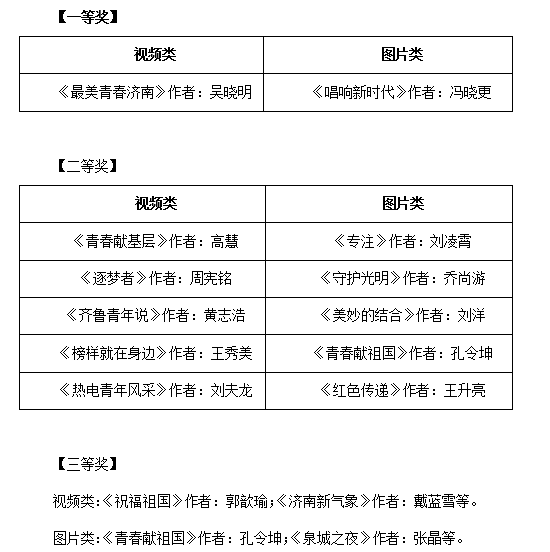 【一等奖】

| 视频类 | 图片类 |
|---|---|
| 《最美青春济南》作者：吴晓明 | 《唱响新时代》作者：冯晓更 |

【二等奖】

| 视频类 | 图片类 |
|---|---|
| 《青春献基层》作者：高慧 | 《专注》作者：刘凌霄 |
| 《逐梦者》作者：周宪铭 | 《守护光明》作者：乔尚游 |
| 《齐鲁青年说》作者：黄志浩 | 《美妙的结合》作者：刘洋 |
| 《榜样就在身边》作者：王秀美 | 《青春献祖国》作者：孔令坤 |
| 《热电青年风采》作者：刘夫龙 | 《红色传递》作者：王升亮 |

【三等奖】

视频类:《祝福祖国》作者：郭歆瑜;《济南新气象》作者：戴蓝雪等。

图片类:《青春献祖国》作者：孔令坤;《泉城之夜》作者：张晶等。